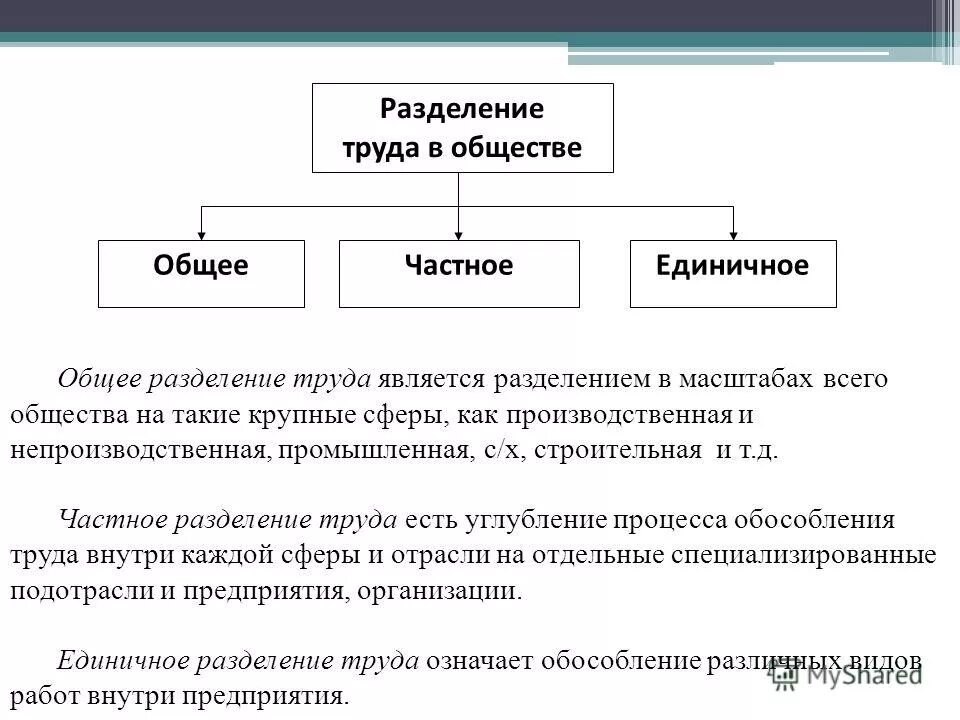 Разделение труда в обществе

Общее

Частное

Единичное

Общее разделение труда является разделением в масштабах всего общества на такие крупные сферы, как производственная и непроизводственная, промышленная, с/х, строительная и т.д.

Частное разделение труда есть углубление процесса обособления труда внутри каждой сферы и отрасли на отдельные специализированные подотрасли и предприятия, организации.

Единичное разделение труда означает обособление различных видов работ внутри предприятия.

MyShared